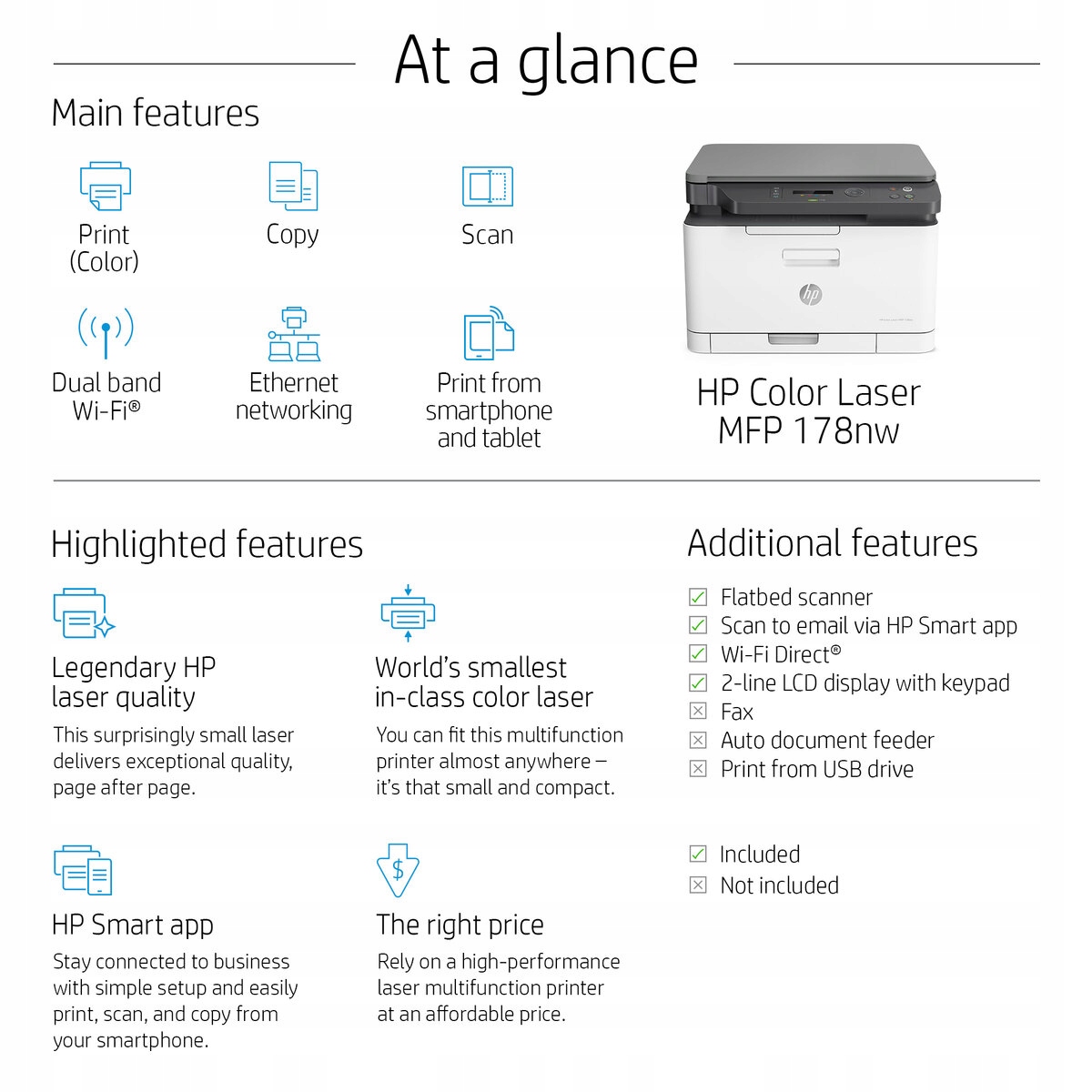 At a glance

Main features

Print
(Color)

Copy

Scan

Dual band
Wi-Fi®

Ethernet
networking

Print from
smartphone
and tablet

HP Color Laser
MFP 178nw

Highlighted features

Legendary HP
laser quality

This surprisingly small laser delivers exceptional quality, page after page.

World's smallest
in-class color laser

You can fit this multifunction printer almost anywhere – it's that small and compact.

HP Smart app

Stay connected to business with simple setup and easily print, scan, and copy from your smartphone.

The right price

Rely on a high-performance laser multifunction printer at an affordable price.

Additional features

☑ Flatbed scanner
☑ Scan to email via HP Smart app
☑ Wi-Fi Direct®
☑ 2-line LCD display with keypad
☒ Fax
☒ Auto document feeder
☒ Print from USB drive

☑ Included
☒ Not included